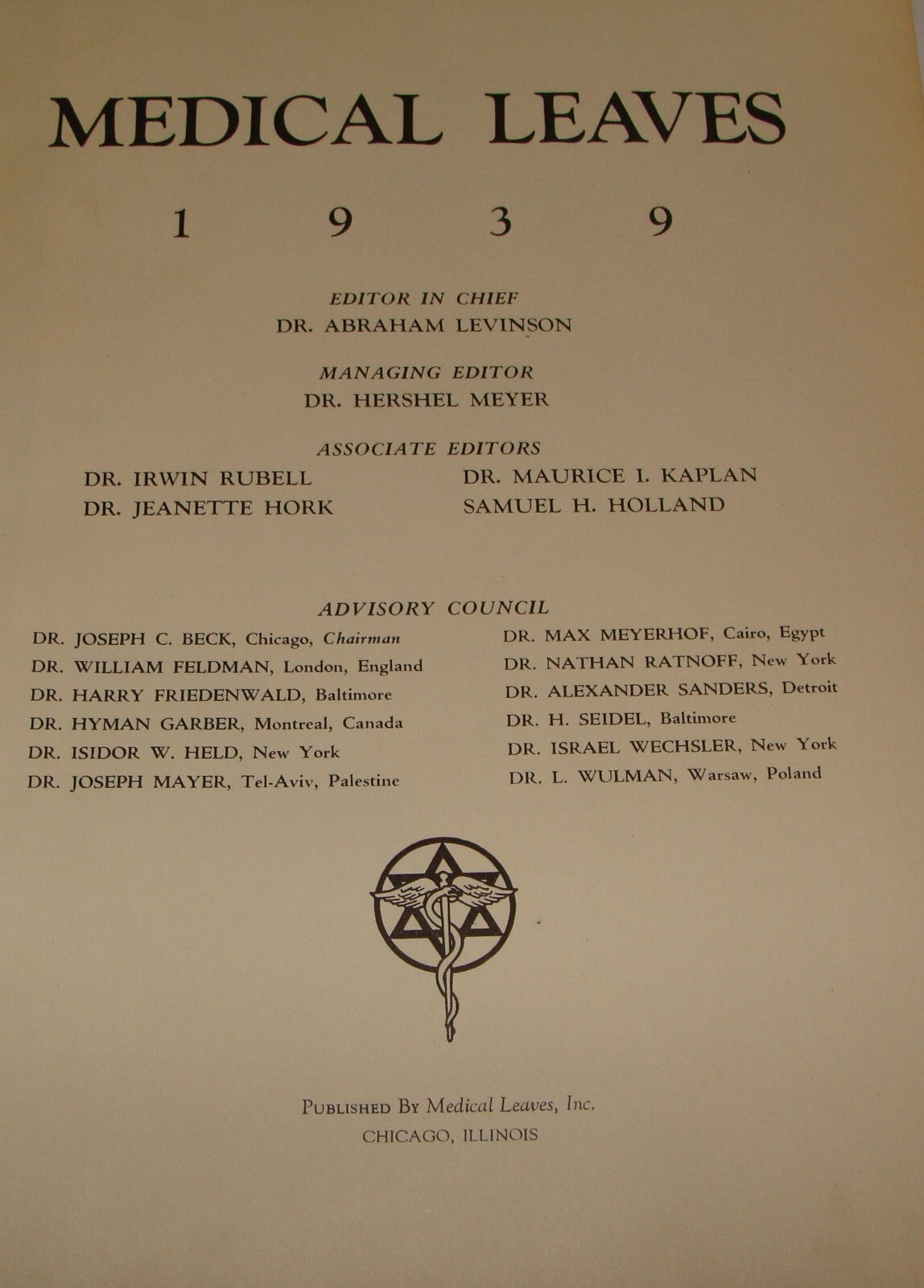 MEDICAL LEAVES

1 9 3 9

EDITOR IN CHIEF
DR. ABRAHAM LEVINSON

MANAGING EDITOR
DR. HERSHEL MEYER

ASSOCIATE EDITORS

DR. IRWIN RUBELL
DR. JEANETTE HORK

DR. MAURICE I. KAPLAN
SAMUEL H. HOLLAND

ADVISORY COUNCIL

DR. JOSEPH C. BECK, Chicago, Chairman
DR. WILLIAM FELDMAN, London, England
DR. HARRY FRIEDENWALD, Baltimore
DR. HYMAN GARBER, Montreal, Canada
DR. ISIDOR W. HELD, New York
DR. JOSEPH MAYER, Tel-Aviv, Palestine

DR. MAX MEYERHOF, Cairo, Egypt
DR. NATHAN RATNOFF, New York
DR. ALEXANDER SANDERS, Detroit
DR. H. SEIDEL, Baltimore
DR. ISRAEL WECHSLER, New York
DR. L. WULMAN, Warsaw, Poland

PUBLISHED BY Medical Leaves, Inc.
CHICAGO, ILLINOIS